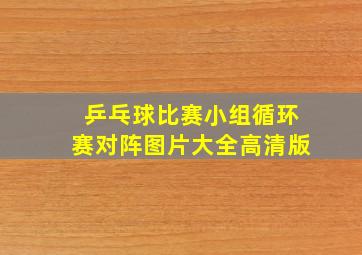 乒乓球比赛小组循环赛对阵图片大全高清版